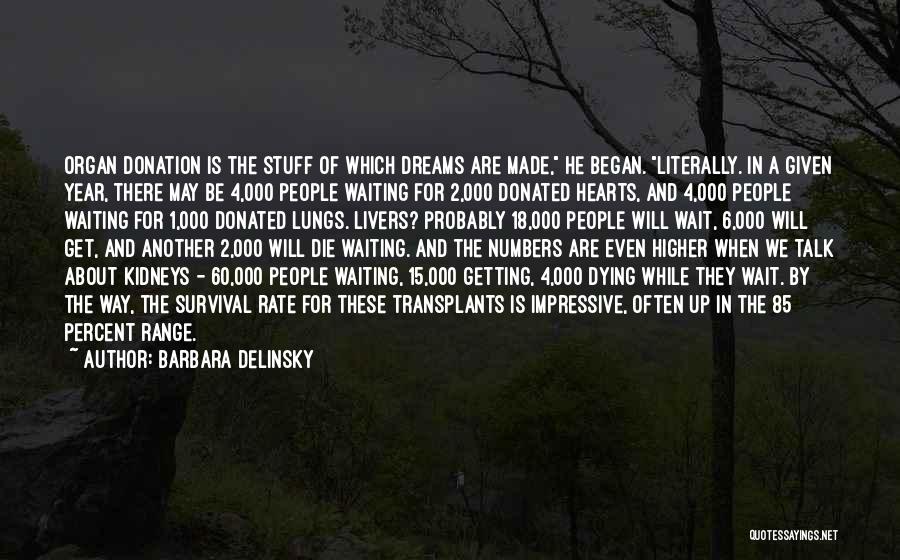 ORGAN DONATION IS THE STUFF OF WHICH DREAMS ARE MADE," HE BEGAN. "LITERALLY. IN A GIVEN YEAR, THERE MAY BE 4,000 PEOPLE WAITING FOR 2,000 DONATED HEARTS, AND 4,000 PEOPLE WAITING FOR 1,000 DONATED LUNGS. LIVERS? PROBABLY 18,000 PEOPLE WILL WAIT, 6,000 WILL GET, AND ANOTHER 2,000 WILL DIE WAITING. AND THE NUMBERS ARE EVEN HIGHER WHEN WE TALK ABOUT KIDNEYS - 60,000 PEOPLE WAITING, 15,000 GETTING, 4,000 DYING WHILE THEY WAIT. BY THE WAY, THE SURVIVAL RATE FOR THESE TRANSPLANTS IS IMPRESSIVE, OFTEN UP IN THE 85 PERCENT RANGE.

~ AUTHOR: BARBARA DELINSKY

QUOTESSAYINGS.NET